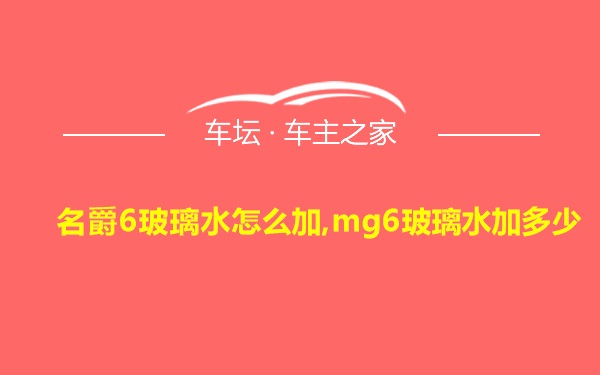 车坛 · 车主之家

名爵6玻璃水怎么加,mg6玻璃水加多少